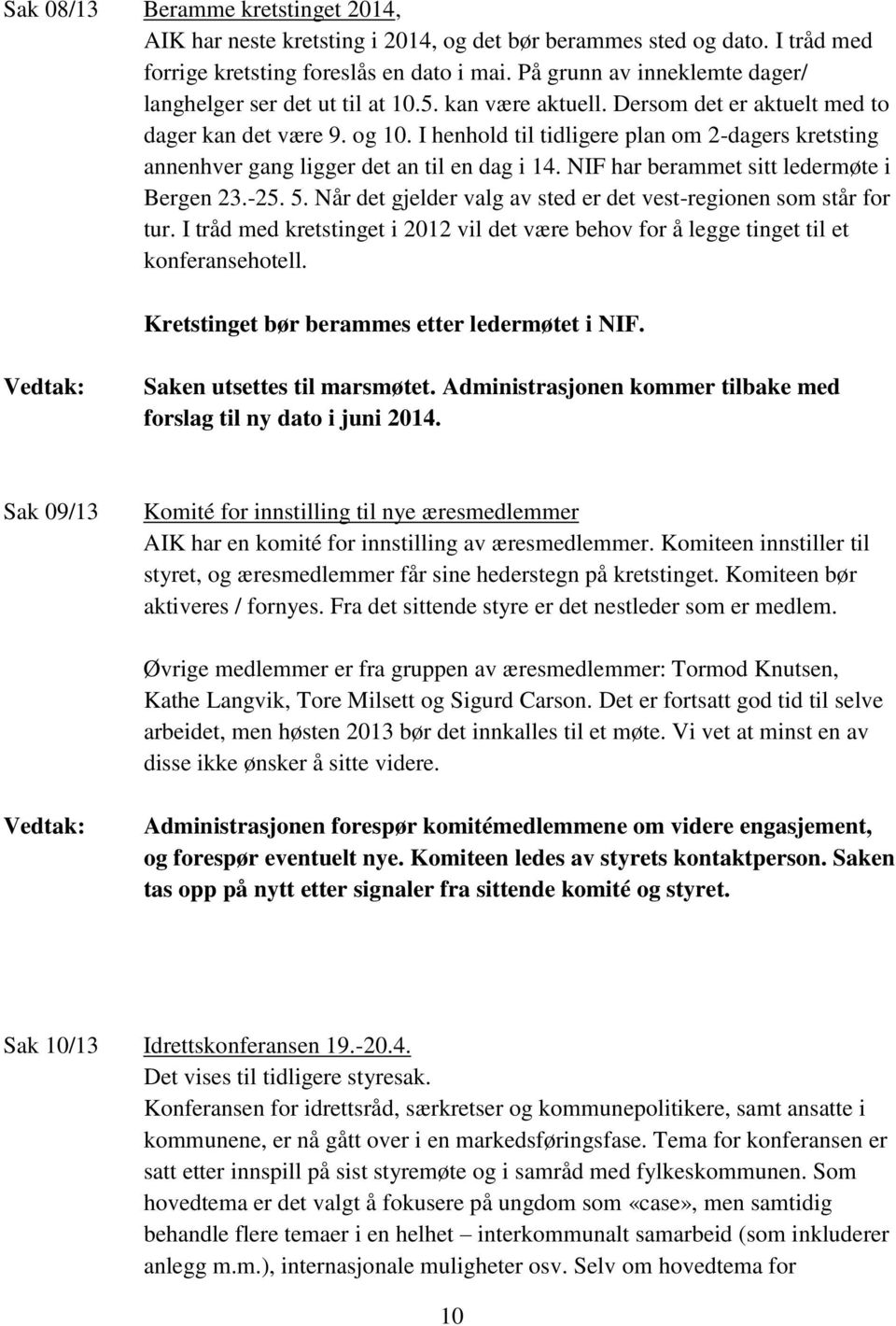 Sak 08/13

Beramme kretstinget 2014,
AIK har neste kretsting i 2014, og det bør berammes sted og dato. I tråd med forrige kretsting foreslås en dato i mai. På grunn av inneklemte dager/ langhelger ser det ut til at 10.5. kan være aktuell. Dersom det er aktuelt med to dager kan det være 9. og 10. I henhold til tidligere plan om 2-dagers kretsting annenhver gang ligger det an til en dag i 14. NIF har berammet sitt ledermøte i Bergen 23.-25. 5. Når det gjelder valg av sted er det vest-regionen som står for tur. I tråd med kretstinget i 2012 vil det være behov for å legge tinget til et konferansehotell.

Kretstinget bør berammes etter ledermøtet i NIF.

Vedtak:

Saken utsettes til marsmøtet. Administrasjonen kommer tilbake med forslag til ny dato i juni 2014.

Sak 09/13

Komité for innstilling til nye æresmedlemmer
AIK har en komité for innstilling av æresmedlemmer. Komiteen innstiller til styret, og æresmedlemmer får sine hederstegn på kretstinget. Komiteen bør aktiveres / fornyes. Fra det sittende styre er det nestleder som er medlem.

Øvrige medlemmer er fra gruppen av æresmedlemmer: Tormod Knutsen, Kathe Langvik, Tore Milsett og Sigurd Carson. Det er fortsatt god tid til selve arbeidet, men høsten 2013 bør det innkalles til et møte. Vi vet at minst en av disse ikke ønsker å sitte videre.

Vedtak:

Administrasjonen forespør komitémedlemmene om videre engasjement, og forespør eventuelt nye. Komiteen ledes av styrets kontaktperson. Saken tas opp på nytt etter signaler fra sittende komité og styret.

Sak 10/13

Idrettskonferansen 19.-20.4.
Det vises til tidligere styresak.
Konferansen for idrettsråd, særkretser og kommunepolitikere, samt ansatte i kommunene, er nå gått over i en markedsføringsfase. Tema for konferansen er satt etter innspill på sist styremøte og i samråd med fylkeskommunen. Som hovedtema er det valgt å fokusere på ungdom som «case», men samtidig behandle flere temaer i en helhet – interkommunalt samarbeid (som inkluderer anlegg m.m.), internasjonale muligheter osv. Selv om hovedtema for

10